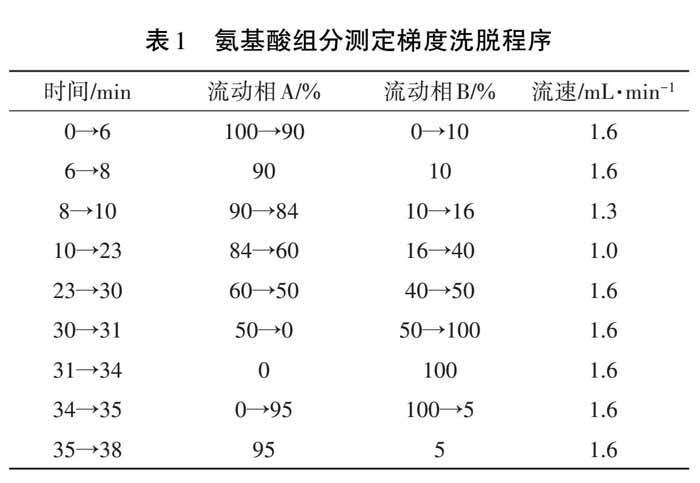 表 1　氨基酸组分测定梯度洗脱程序

| 时间/min | 流动相 A/% | 流动相 B/% | 流速/mL·min$^{-1}$ |
|---|---|---|---|
| 0→6 | 100→90 | 0→10 | 1.6 |
| 6→8 | 90 | 10 | 1.6 |
| 8→10 | 90→84 | 10→16 | 1.3 |
| 10→23 | 84→60 | 16→40 | 1.0 |
| 23→30 | 60→50 | 40→50 | 1.6 |
| 30→31 | 50→0 | 50→100 | 1.6 |
| 31→34 | 0 | 100 | 1.6 |
| 34→35 | 0→95 | 100→5 | 1.6 |
| 35→38 | 95 | 5 | 1.6 |